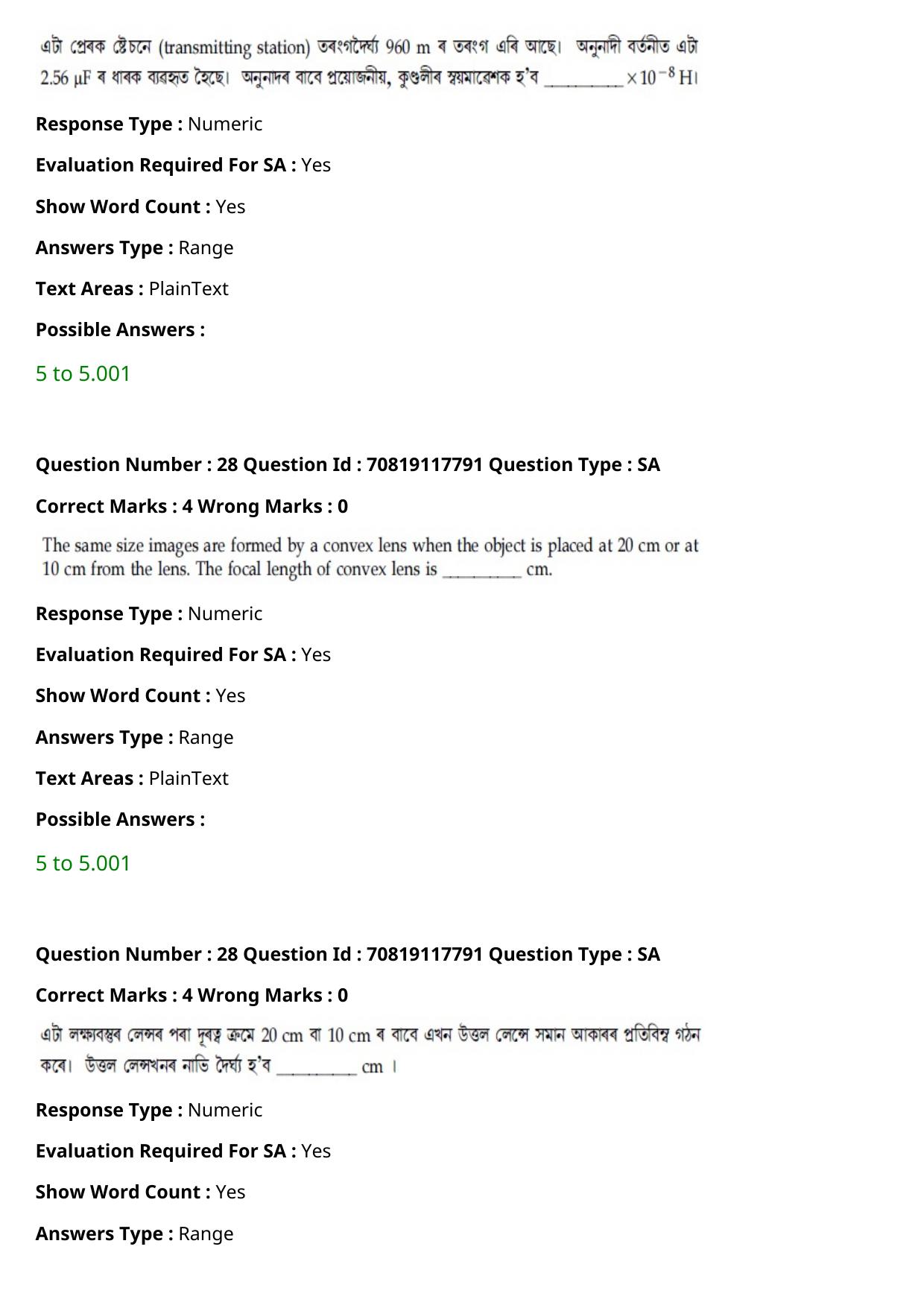 এটা প্ৰেৰক ষ্টেচনে (transmitting station) তৰংগদৈৰ্ঘ্য 960 m ৰ তৰংগ এৰি আছে। অনুনাদী বৰ্তনীত এটা 2.56 μF ৰ ধাৰক ব্যৱহৃত হৈছে। অনুনাদৰ বাবে প্ৰয়োজনীয়, কুণ্ডলীৰ স্বয়মাৱেশক হ'ব _________ $\times 10^{-8}$ H।

**Response Type :** Numeric

**Evaluation Required For SA :** Yes

**Show Word Count :** Yes

**Answers Type :** Range

**Text Areas :** PlainText

**Possible Answers :**

5 to 5.001

**Question Number : 28 Question Id : 70819117791 Question Type : SA**

**Correct Marks : 4 Wrong Marks : 0**

The same size images are formed by a convex lens when the object is placed at 20 cm or at 10 cm from the lens. The focal length of convex lens is _________ cm.

**Response Type :** Numeric

**Evaluation Required For SA :** Yes

**Show Word Count :** Yes

**Answers Type :** Range

**Text Areas :** PlainText

**Possible Answers :**

5 to 5.001

**Question Number : 28 Question Id : 70819117791 Question Type : SA**

**Correct Marks : 4 Wrong Marks : 0**

এটা লক্ষ্যবস্তুৰ লেন্সৰ পৰা দূৰত্ব ক্ৰমে 20 cm বা 10 cm ৰ বাবে এখন উত্তল লেন্সে সমান আকাৰৰ প্ৰতিবিম্ব গঠন কৰে। উত্তল লেন্সখনৰ নাভি দৈৰ্ঘ্য হ'ব _________ cm ।

**Response Type :** Numeric

**Evaluation Required For SA :** Yes

**Show Word Count :** Yes

**Answers Type :** Range